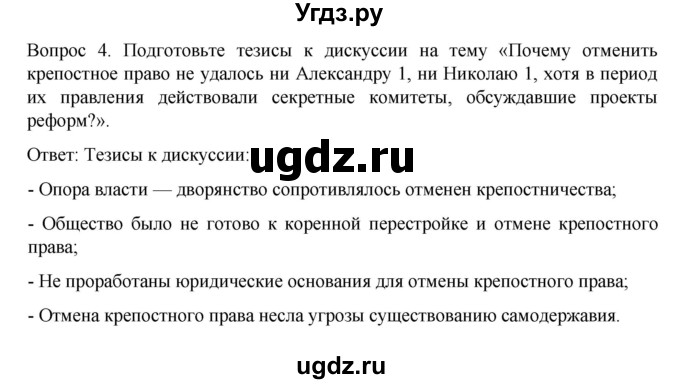 Угдз.ру

Вопрос 4. Подготовьте тезисы к дискуссии на тему «Почему отменить крепостное право не удалось ни Александру 1, ни Николаю 1, хотя в период их правления действовали секретные комитеты, обсуждавшие проекты реформ?».

Ответ: Тезисы к дискуссии: ugdz.ru

- Опора власти — дворянство сопротивлялось отменен крепостничества;

- Общество было не готово к коренной перестройке и отмене крепостного права;

- Не проработаны юридические основания для отмены крепостного права;

- Отмена крепостного права несла угрозы существованию самодержавия.

ugdz.ru